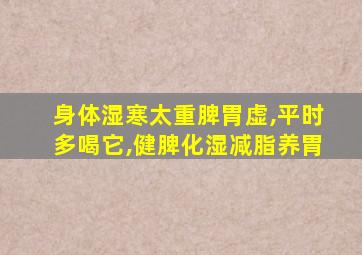 身体湿寒太重脾胃虚,平时多喝它,健脾化湿减脂养胃